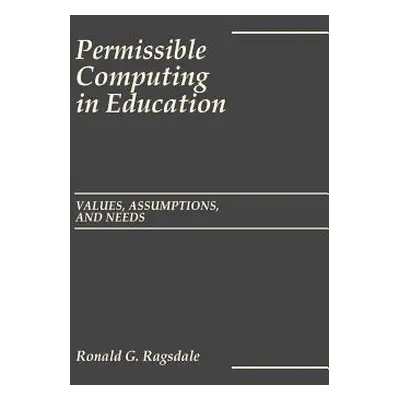 Permissible Computing in Education

VALUES, ASSUMPTIONS, AND NEEDS

Ronald G. Ragsdale